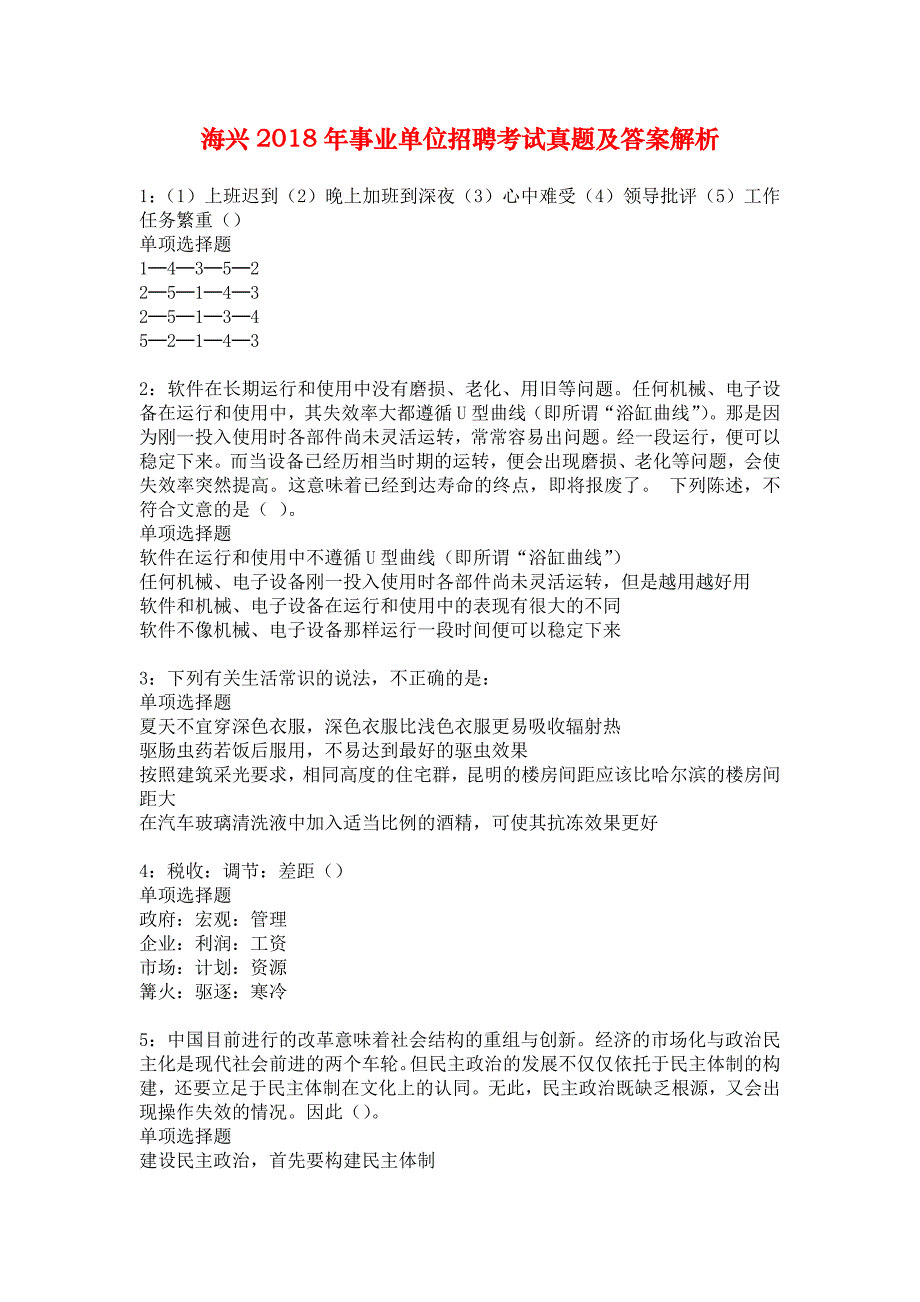 海兴2018年事业单位招聘考试真题及答案解析

1:（1）上班迟到（2）晚上加班到深夜（3）心中难受（4）领导批评（5）工作任务繁重（）
单项选择题
1—4—3—5—2
2—5—1—4—3
2—5—1—3—4
5—2—1—4—3

2：软件在长期运行和使用中没有磨损、老化、用旧等问题。任何机械、电子设备在运行和使用中，其失效率大都遵循U型曲线（即所谓“浴缸曲线”)。那是因为刚一投入使用时各部件尚未灵活运转，常常容易出问题。经一段运行，便可以稳定下来。而当设备已经历相当时期的运转，便会出现磨损、老化等问题，会使失效率突然提高。这意味着已经到达寿命的终点，即将报废了。 下列陈述，不符合文意的是（ ）。
单项选择题
软件在运行和使用中不遵循U型曲线（即所谓“浴缸曲线”)
任何机械、电子设备刚一投入使用时各部件尚未灵活运转，但是越用越好用
软件和机械、电子设备在运行和使用中的表现有很大的不同
软件不像机械、电子设备那样运行一段时间便可以稳定下来

3：下列有关生活常识的说法，不正确的是：
单项选择题
夏天不宜穿深色衣服，深色衣服比浅色衣服更易吸收辐射热
驱肠虫药若饭后服用，不易达到最好的驱虫效果
按照建筑采光要求，相同高度的住宅群，昆明的楼房间距应该比哈尔滨的楼房间距大
在汽车玻璃清洗液中加入适当比例的酒精，可使其抗冻效果更好

4：税收：调节：差距（）
单项选择题
政府：宏观：管理
企业：利润：工资
市场：计划：资源
篝火：驱逐：寒冷

5：中国目前进行的改革意味着社会结构的重组与创新。经济的市场化与政治民主化是现代社会前进的两个车轮。但民主政治的发展不仅仅依托于民主体制的构建，还要立足于民主体制在文化上的认同。无此，民主政治既缺乏根源，又会出现操作失效的情况。因此（）。
单项选择题
建设民主政治，首先要构建民主体制